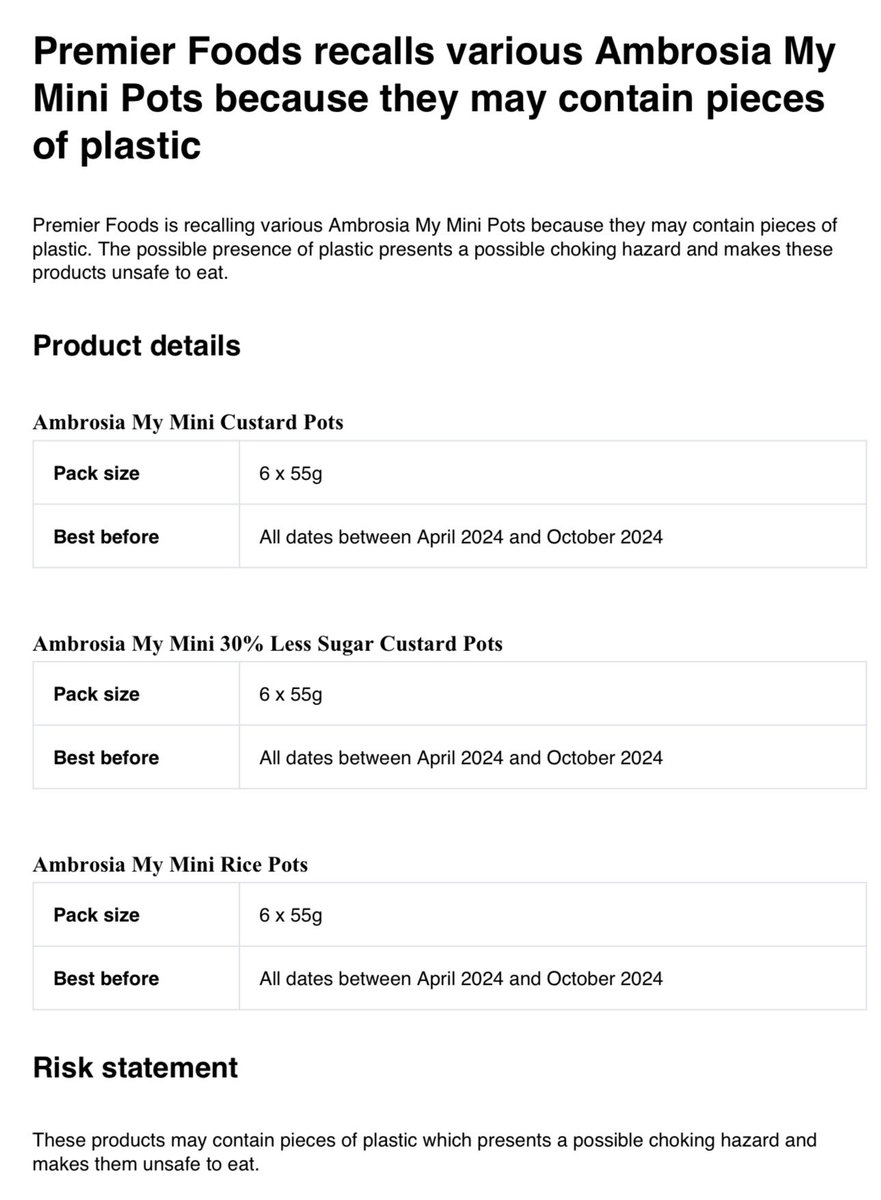 Premier Foods recalls various Ambrosia My Mini Pots because they may contain pieces of plastic

Premier Foods is recalling various Ambrosia My Mini Pots because they may contain pieces of plastic. The possible presence of plastic presents a possible choking hazard and makes these products unsafe to eat.

Product details

Ambrosia My Mini Custard Pots

| Pack size | 6 x 55g |
|---|---|
| Best before | All dates between April 2024 and October 2024 |

Ambrosia My Mini 30% Less Sugar Custard Pots

| Pack size | 6 x 55g |
|---|---|
| Best before | All dates between April 2024 and October 2024 |

Ambrosia My Mini Rice Pots

| Pack size | 6 x 55g |
|---|---|
| Best before | All dates between April 2024 and October 2024 |

Risk statement

These products may contain pieces of plastic which presents a possible choking hazard and makes them unsafe to eat.